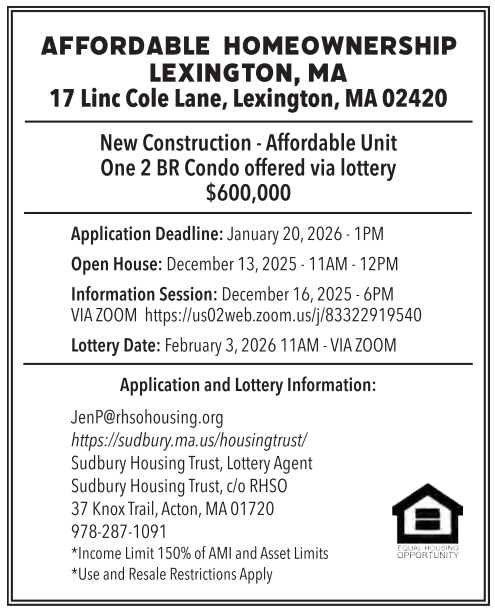 AFFORDABLE HOMEOWNERSHIP
LEXINGTON, MA
17 Linc Cole Lane, Lexington, MA 02420

New Construction - Affordable Unit
One 2 BR Condo offered via lottery
$600,000

Application Deadline: January 20, 2026 - 1PM

Open House: December 13, 2025 - 11AM - 12PM

Information Session: December 16, 2025 - 6PM
VIA ZOOM https://us02web.zoom.us/j/83322919540

Lottery Date: February 3, 2026 11AM - VIA ZOOM

Application and Lottery Information:

JenP@rhsohousing.org
https://sudbury.ma.us/housingtrust/
Sudbury Housing Trust, Lottery Agent
Sudbury Housing Trust, c/o RHSO
37 Knox Trail, Acton, MA 01720
978-287-1091
*Income Limit 150% of AMI and Asset Limits
*Use and Resale Restrictions Apply

EQUAL HOUSING OPPORTUNITY